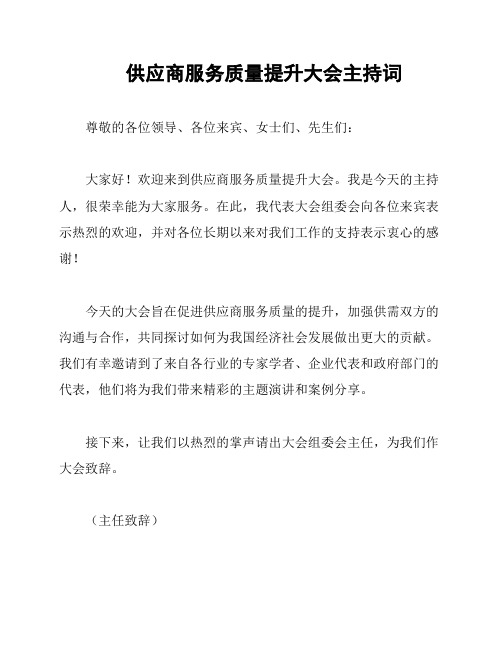 供应商服务质量提升大会主持词

尊敬的各位领导、各位来宾、女士们、先生们：

大家好！欢迎来到供应商服务质量提升大会。我是今天的主持人，很荣幸能为大家服务。在此，我代表大会组委会向各位来宾表示热烈的欢迎，并对各位长期以来对我们工作的支持表示衷心的感谢！

今天的大会旨在促进供应商服务质量的提升，加强供需双方的沟通与合作，共同探讨如何为我国经济社会发展做出更大的贡献。我们有幸邀请到了来自各行业的专家学者、企业代表和政府部门的代表，他们将为我们带来精彩的主题演讲和案例分享。

接下来，让我们以热烈的掌声请出大会组委会主任，为我们作大会致辞。

（主任致辞）